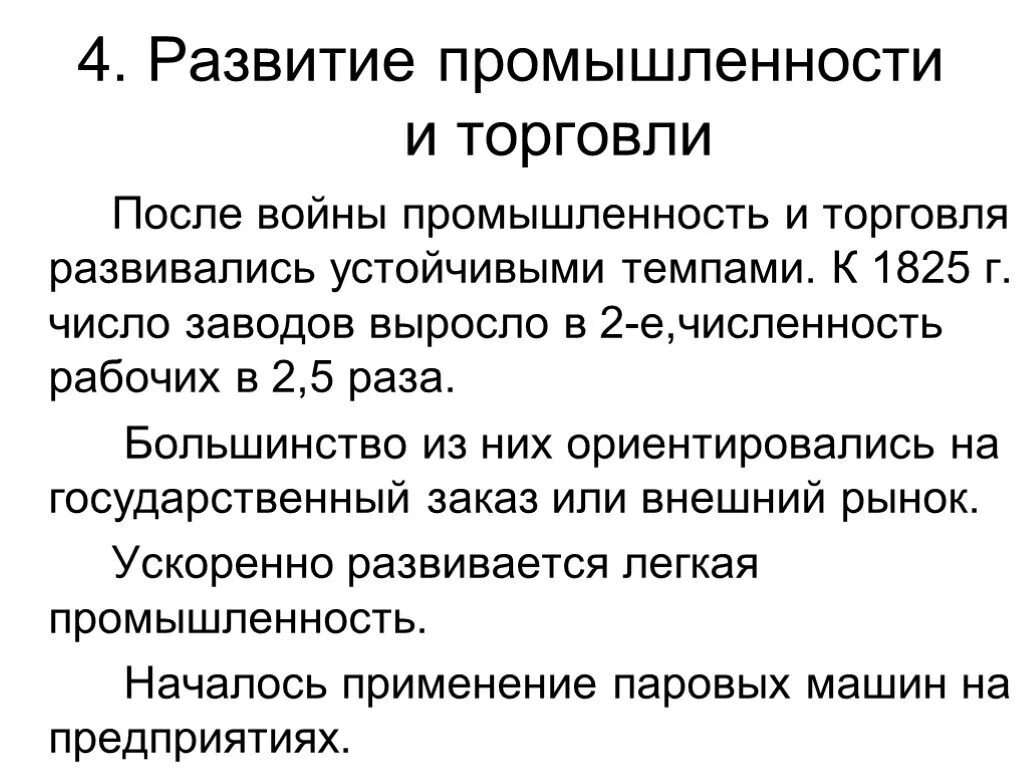 4. Развитие промышленности и торговли

После войны промышленность и торговля развивались устойчивыми темпами. К 1825 г. число заводов выросло в 2-е,численность рабочих в 2,5 раза.

Большинство из них ориентировались на государственный заказ или внешний рынок.

Ускоренно развивается легкая промышленность.

Началось применение паровых машин на предприятиях.